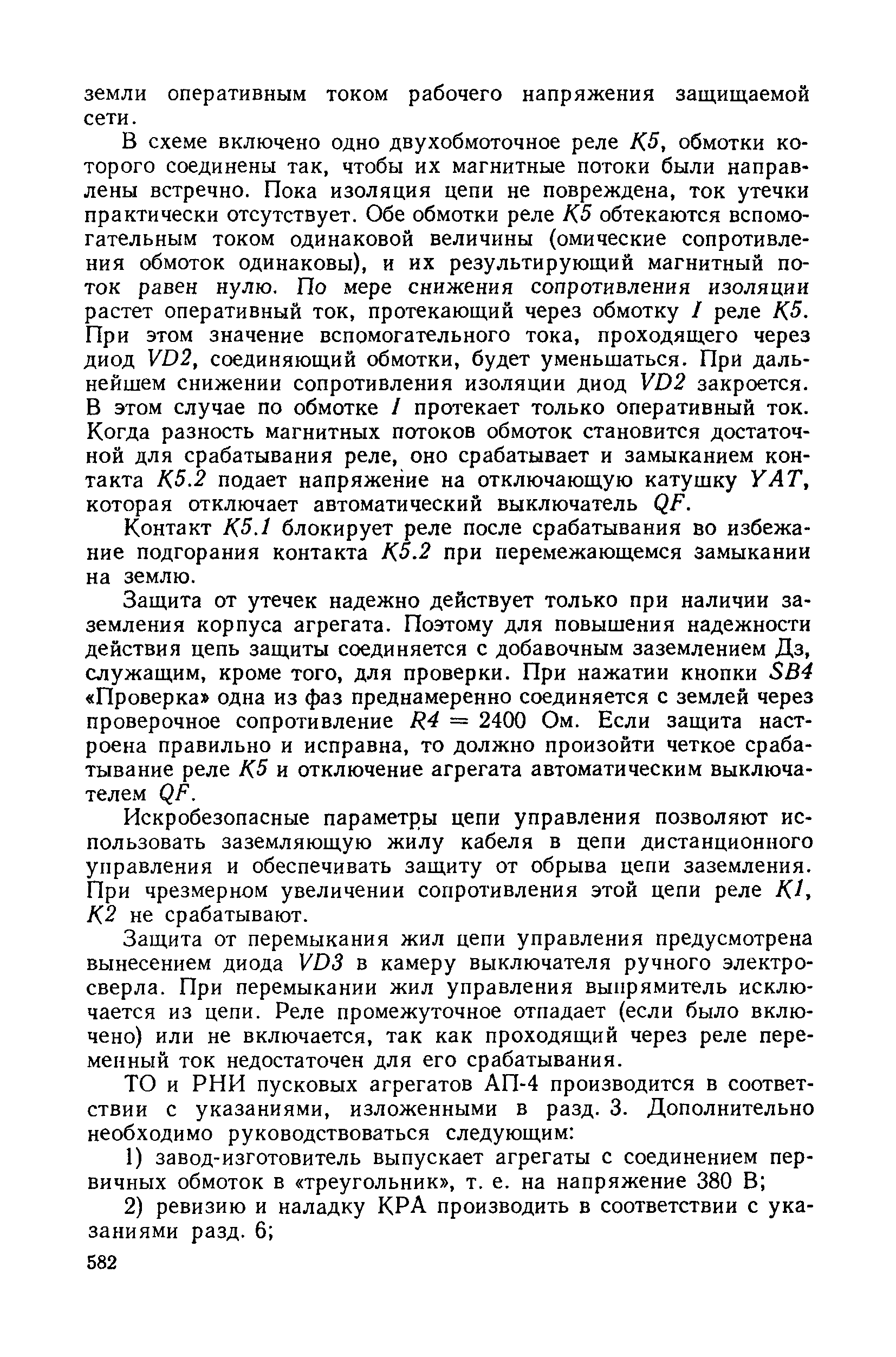 земли оперативным током рабочего напряжения защищаемой сети.

В схеме включено одно двухобмоточное реле $K5$, обмотки которого соединены так, чтобы их магнитные потоки были направлены встречно. Пока изоляция цепи не повреждена, ток утечки практически отсутствует. Обе обмотки реле $K5$ обтекаются вспомогательным током одинаковой величины (омические сопротивления обмоток одинаковы), и их результирующий магнитный поток равен нулю. По мере снижения сопротивления изоляции растет оперативный ток, протекающий через обмотку $I$ реле $K5$. При этом значение вспомогательного тока, проходящего через диод $VD2$, соединяющий обмотки, будет уменьшаться. При дальнейшем снижении сопротивления изоляции диод $VD2$ закроется. В этом случае по обмотке $I$ протекает только оперативный ток. Когда разность магнитных потоков обмоток становится достаточной для срабатывания реле, оно срабатывает и замыканием контакта $K5.2$ подает напряжение на отключающую катушку $YAT$, которая отключает автоматический выключатель $QF$.

Контакт $K5.1$ блокирует реле после срабатывания во избежание подгорания контакта $K5.2$ при перемежающемся замыкании на землю.

Защита от утечек надежно действует только при наличии заземления корпуса агрегата. Поэтому для повышения надежности действия цепь защиты соединяется с добавочным заземлением Дз, служащим, кроме того, для проверки. При нажатии кнопки $SB4$ «Проверка» одна из фаз преднамеренно соединяется с землей через проверочное сопротивление $R4 = 2400$ Ом. Если защита настроена правильно и исправна, то должно произойти четкое срабатывание реле $K5$ и отключение агрегата автоматическим выключателем $QF$.

Искробезопасные параметры цепи управления позволяют использовать заземляющую жилу кабеля в цепи дистанционного управления и обеспечивать защиту от обрыва цепи заземления. При чрезмерном увеличении сопротивления этой цепи реле $K1$, $K2$ не срабатывают.

Защита от перемыкания жил цепи управления предусмотрена вынесением диода $VD3$ в камеру выключателя ручного электросверла. При перемыкании жил управления выпрямитель исключается из цепи. Реле промежуточное отпадает (если было включено) или не включается, так как проходящий через реле переменный ток недостаточен для его срабатывания.

ТО и РНИ пусковых агрегатов АП-4 производится в соответствии с указаниями, изложенными в разд. 3. Дополнительно необходимо руководствоваться следующим:

1) завод-изготовитель выпускает агрегаты с соединением первичных обмоток в «треугольник», т. е. на напряжение 380 В;

2) ревизию и наладку КРА производить в соответствии с указаниями разд. 6;

582